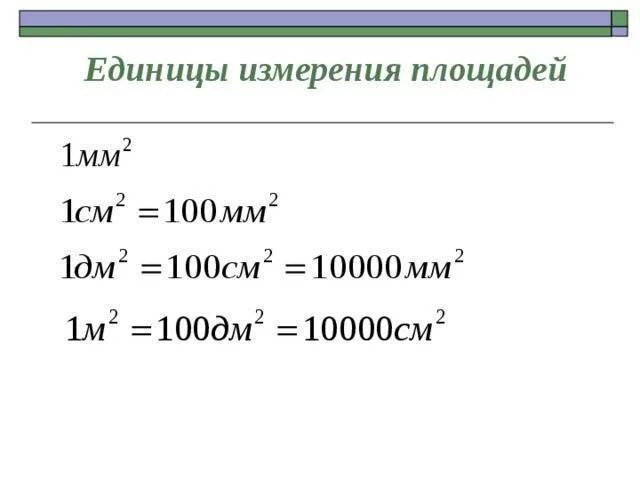 Единицы измерения площадей

$1мм^2$

$1см^2 = 100мм^2$

$1дм^2 = 100см^2 = 10000мм^2$

$1м^2 = 100дм^2 = 10000см^2$